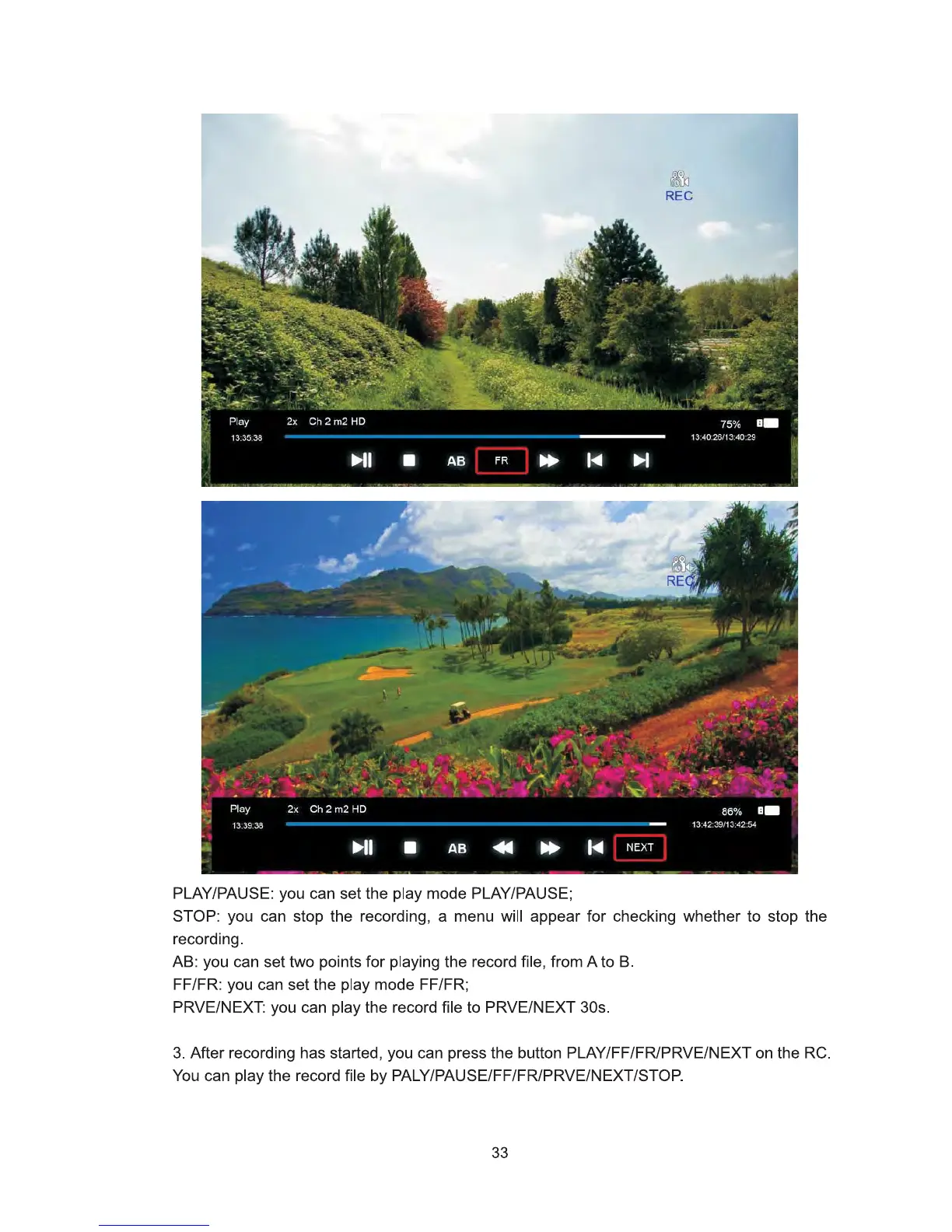 REC

Play 2x Ch 2 m2 HD 75%
13:35:38 13:40:26/13:40:29
AB FR

REC

Play 2x Ch 2 m2 HD 86%
13:39:38 13:42:39/13:42:54
AB NEXT

PLAY/PAUSE: you can set the play mode PLAY/PAUSE;
STOP: you can stop the recording, a menu will appear for checking whether to stop the recording.
AB: you can set two points for playing the record file, from A to B.
FF/FR: you can set the play mode FF/FR;
PRVE/NEXT: you can play the record file to PRVE/NEXT 30s.

3. After recording has started, you can press the button PLAY/FF/FR/PRVE/NEXT on the RC. You can play the record file by PALY/PAUSE/FF/FR/PRVE/NEXT/STOP.

33